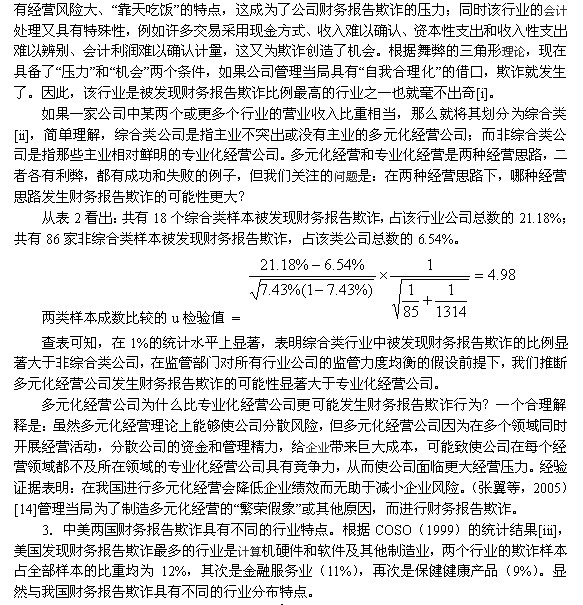 有经营风险大、“靠天吃饭”的特点，这成为了公司财务报告欺诈的压力；同时该行业的会计处理又具有特殊性，例如许多交易采用现金方式、收入难以确认、资本性支出和收入性支出难以辨别、会计利润难以确认计量，这又为欺诈创造了机会。根据舞弊的三角形理论，现在具备了“压力”和“机会”两个条件，如果公司管理当局具有“自我合理化”的借口，欺诈就发生了。因此，该行业是被发现财务报告欺诈比例最高的行业之一也就毫不出奇[i]。

如果一家公司中某两个或更多个行业的营业收入比重相当，那么就将其划分为综合类[ii]，简单理解，综合类公司是指主业不突出或没有主业的多元化经营公司；而非综合类公司是指那些主业相对鲜明的专业化经营公司。多元化经营和专业化经营是两种经营思路，二者各有利弊，都有成功和失败的例子，但我们关注的问题是：在两种经营思路下，哪种经营思路发生财务报告欺诈的可能性更大？

从表 2 看出：共有 18 个综合类样本被发现财务报告欺诈，占该行业公司总数的 21.18%；共有 86 家非综合类样本被发现财务报告欺诈，占该类公司总数的 6.54%。

两类样本成数比较的 u 检验值 = $\frac{21.18\%-6.54\%}{\sqrt{7.43\%(1-7.43\%)}}\times\frac{1}{\sqrt{\frac{1}{85}+\frac{1}{1314}}}=4.98$

查表可知，在 1%的统计水平上显著，表明综合类行业中被发现财务报告欺诈的比例显著大于非综合类公司，在监管部门对所有行业公司的监管力度均衡的假设前提下，我们推断多元化经营公司发生财务报告欺诈的可能性显著大于专业化经营公司。

多元化经营公司为什么比专业化经营公司更可能发生财务报告欺诈行为？一个合理解释是：虽然多元化经营理论上能够使公司分散风险，但多元化经营公司因为在多个领域同时开展经营活动，分散公司的资金和管理精力，给企业带来巨大成本，可能致使公司在每个经营领域都不及所在领域的专业化经营公司具有竞争力，从而使公司面临更大经营压力。经验证据表明：在我国进行多元化经营会降低企业绩效而无助于减小企业风险。（张翼等，2005）[14]管理当局为了制造多元化经营的“繁荣假象”或其他原因，而进行财务报告欺诈。

3. 中美两国财务报告欺诈具有不同的行业特点。根据 COSO（1999）的统计结果[iii]，美国发现财务报告欺诈最多的行业是计算机硬件和软件及其他制造业，两个行业的欺诈样本占全部样本的比重均为 12%，其次是金融服务业（11%），再次是保健健康产品（9%）。显然与我国财务报告欺诈具有不同的行业分布特点。